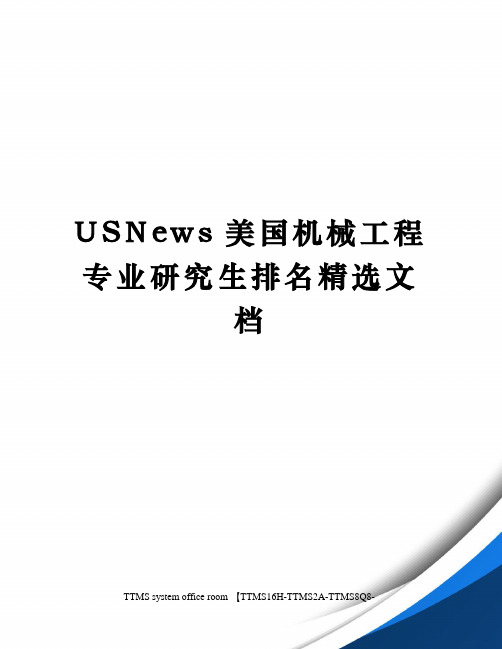 USNews 美国机械工程专业研究生排名精选文档

TTMS system office room 【TTMS16H-TTMS2A-TTMS8Q8-